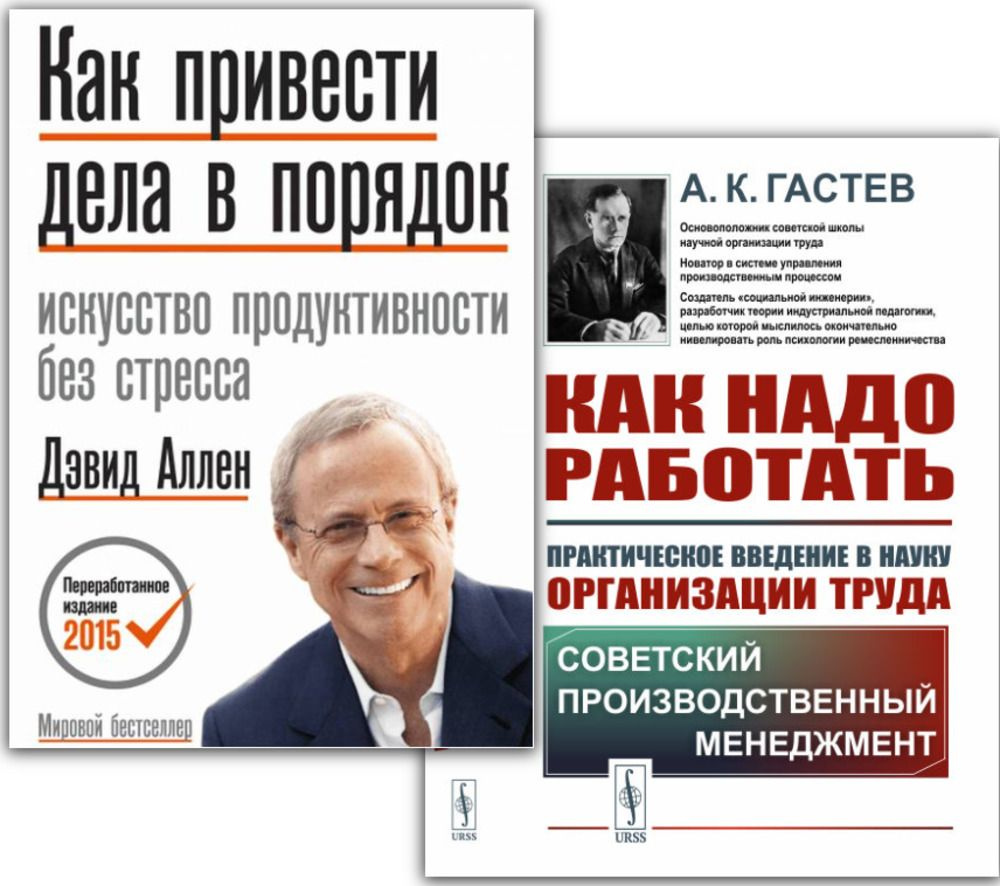 Как привести дела в порядок

искусство продуктивности без стресса

Дэвид Аллен

Переработанное издание 2015

Мировой бестселлер

А. К. ГАСТЕВ

Основоположник советской школы научной организации труда

Новатор в системе управления производственным процессом

Создатель «социальной инженерии», разработчик теории индустриальной педагогики, целью которой мыслилось окончательно нивелировать роль психологии ремесленничества

КАК НАДО РАБОТАТЬ

ПРАКТИЧЕСКОЕ ВВЕДЕНИЕ В НАУКУ ОРГАНИЗАЦИИ ТРУДА

СОВЕТСКИЙ ПРОИЗВОДСТВЕННЫЙ МЕНЕДЖМЕНТ

URSS

URSS